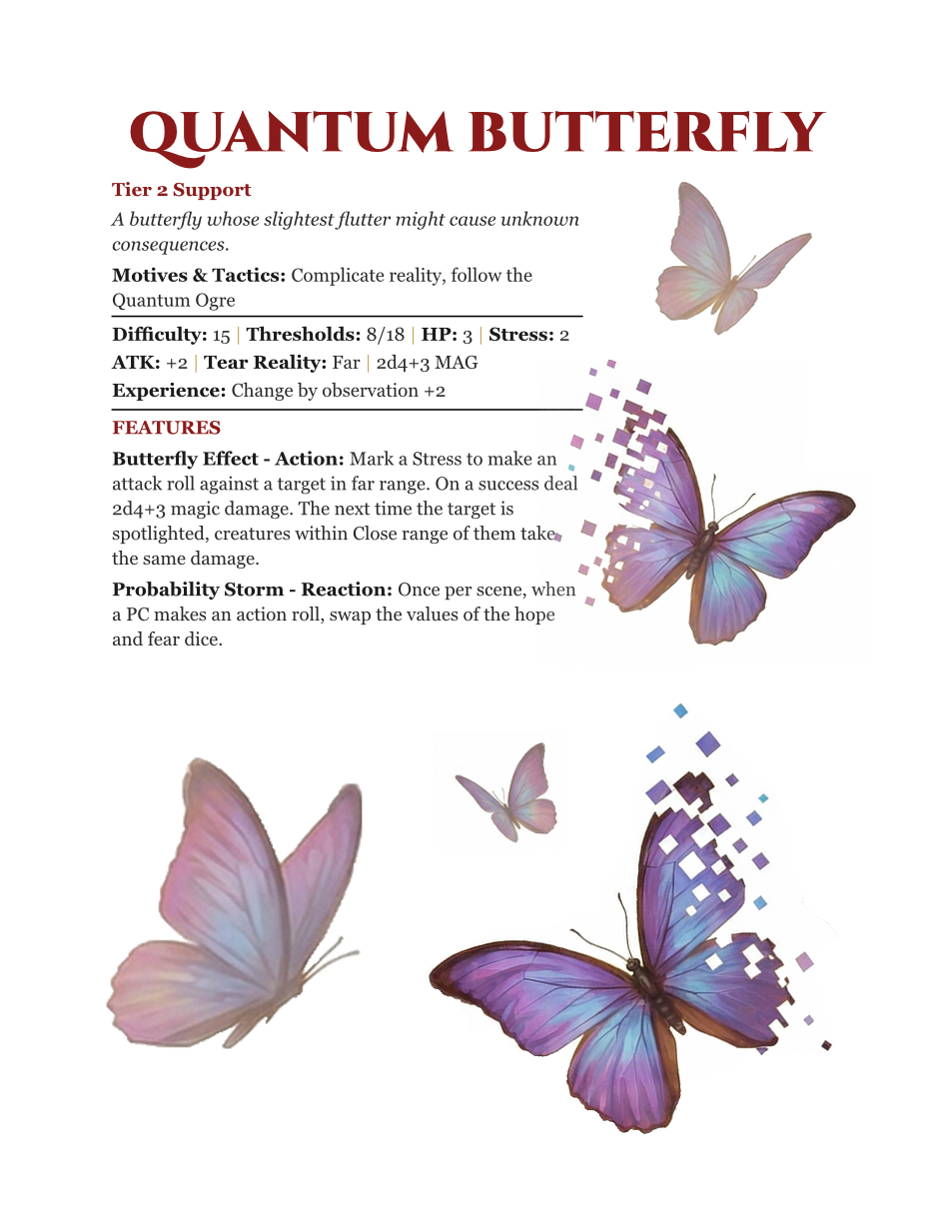 QUANTUM BUTTERFLY

Tier 2 Support

A butterfly whose slightest flutter might cause unknown consequences.

Motives & Tactics: Complicate reality, follow the Quantum Ogre

Difficulty: 15 | Thresholds: 8/18 | HP: 3 | Stress: 2
ATK: +2 | Tear Reality: Far | 2d4+3 MAG
Experience: Change by observation +2

FEATURES

Butterfly Effect - Action: Mark a Stress to make an attack roll against a target in far range. On a success deal 2d4+3 magic damage. The next time the target is spotlighted, creatures within Close range of them take the same damage.

Probability Storm - Reaction: Once per scene, when a PC makes an action roll, swap the values of the hope and fear dice.